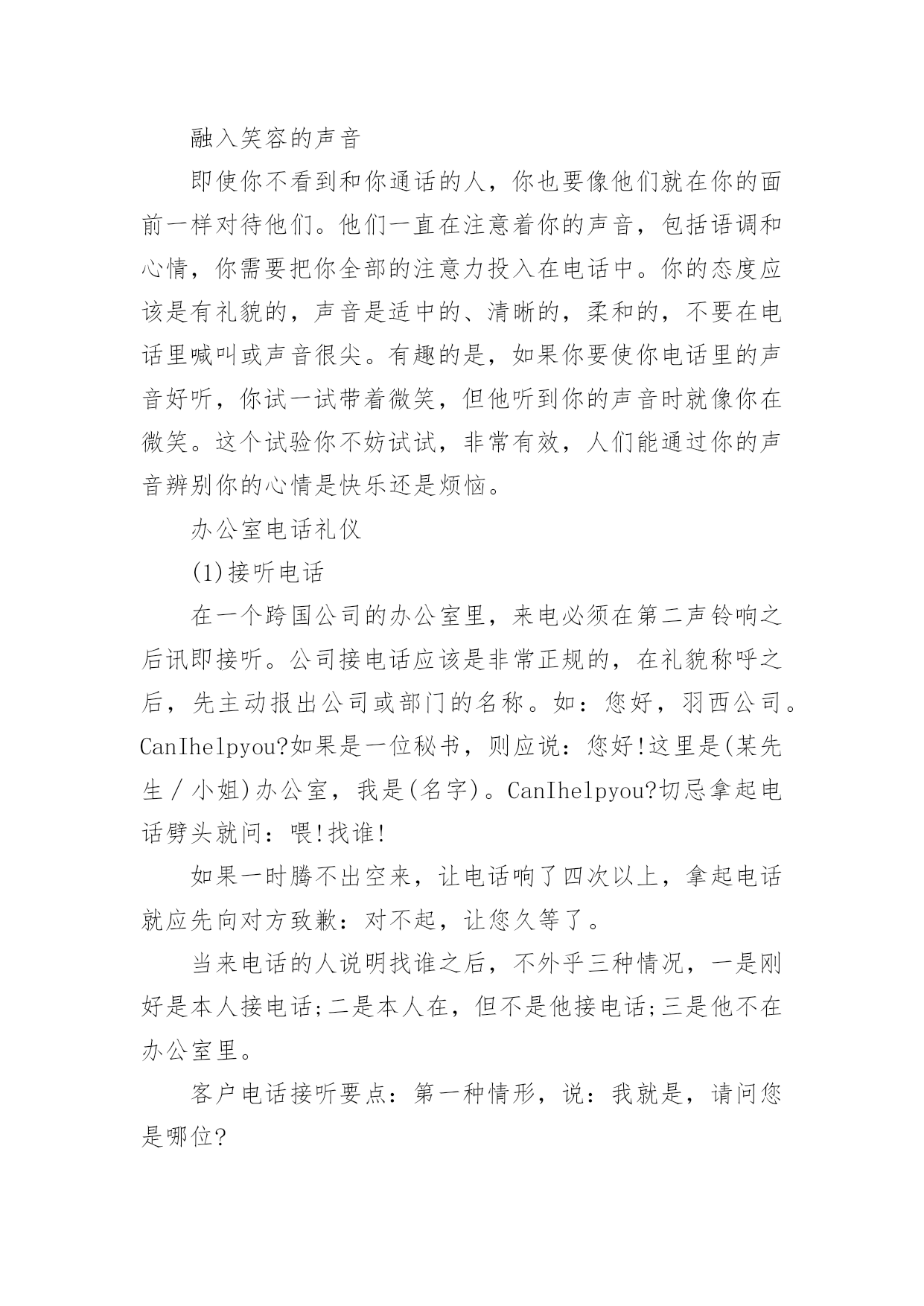 融入笑容的声音

即使你不看到和你通话的人，你也要像他们就在你的面前一样对待他们。他们一直在注意着你的声音，包括语调和心情，你需要把你全部的注意力投入在电话中。你的态度应该是有礼貌的，声音是适中的、清晰的，柔和的，不要在电话里喊叫或声音很尖。有趣的是，如果你要使你电话里的声音好听，你试一试带着微笑，但他听到你的声音时就像你在微笑。这个试验你不妨试试，非常有效，人们能通过你的声音辨别你的心情是快乐还是烦恼。

办公室电话礼仪

(1)接听电话

在一个跨国公司的办公室里，来电必须在第二声铃响之后讯即接听。公司接电话应该是非常正规的，在礼貌称呼之后，先主动报出公司或部门的名称。如：您好，羽西公司。CanIhelpyou?如果是一位秘书，则应说：您好!这里是(某先生／小姐)办公室，我是(名字)。CanIhelpyou?切忌拿起电话劈头就问：喂!找谁!

如果一时腾不出空来，让电话响了四次以上，拿起电话就应先向对方致歉：对不起，让您久等了。

当来电话的人说明找谁之后，不外乎三种情况，一是刚好是本人接电话;二是本人在，但不是他接电话;三是他不在办公室里。

客户电话接听要点：第一种情形，说：我就是，请问您是哪位?